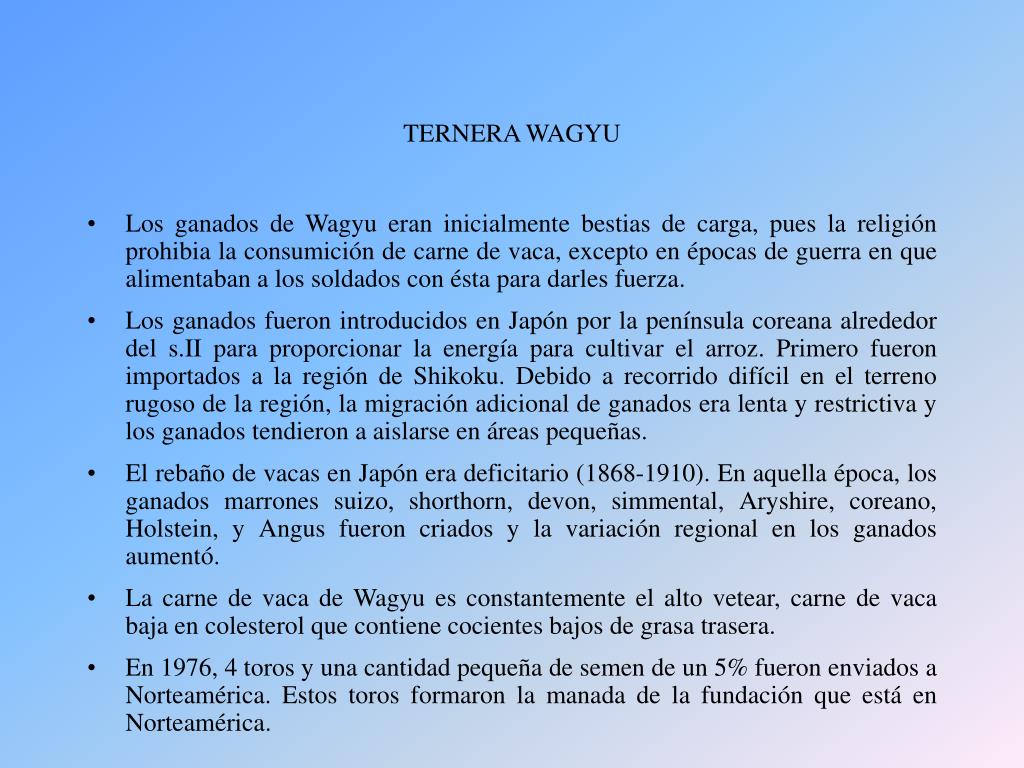 TERNERA WAGYU

• Los ganados de Wagyu eran inicialmente bestias de carga, pues la religión prohibia la consumición de carne de vaca, excepto en épocas de guerra en que alimentaban a los soldados con ésta para darles fuerza.

• Los ganados fueron introducidos en Japón por la península coreana alrededor del s.II para proporcionar la energía para cultivar el arroz. Primero fueron importados a la región de Shikoku. Debido a recorrido difícil en el terreno rugoso de la región, la migración adicional de ganados era lenta y restrictiva y los ganados tendieron a aislarse en áreas pequeñas.

• El rebaño de vacas en Japón era deficitario (1868-1910). En aquella época, los ganados marrones suizo, shorthorn, devon, simmental, Aryshire, coreano, Holstein, y Angus fueron criados y la variación regional en los ganados aumentó.

• La carne de vaca de Wagyu es constantemente el alto vetear, carne de vaca baja en colesterol que contiene cocientes bajos de grasa trasera.

• En 1976, 4 toros y una cantidad pequeña de semen de un 5% fueron enviados a Norteamérica. Estos toros formaron la manada de la fundación que está en Norteamérica.